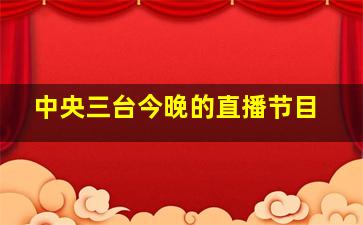 中央三台今晚的直播节目